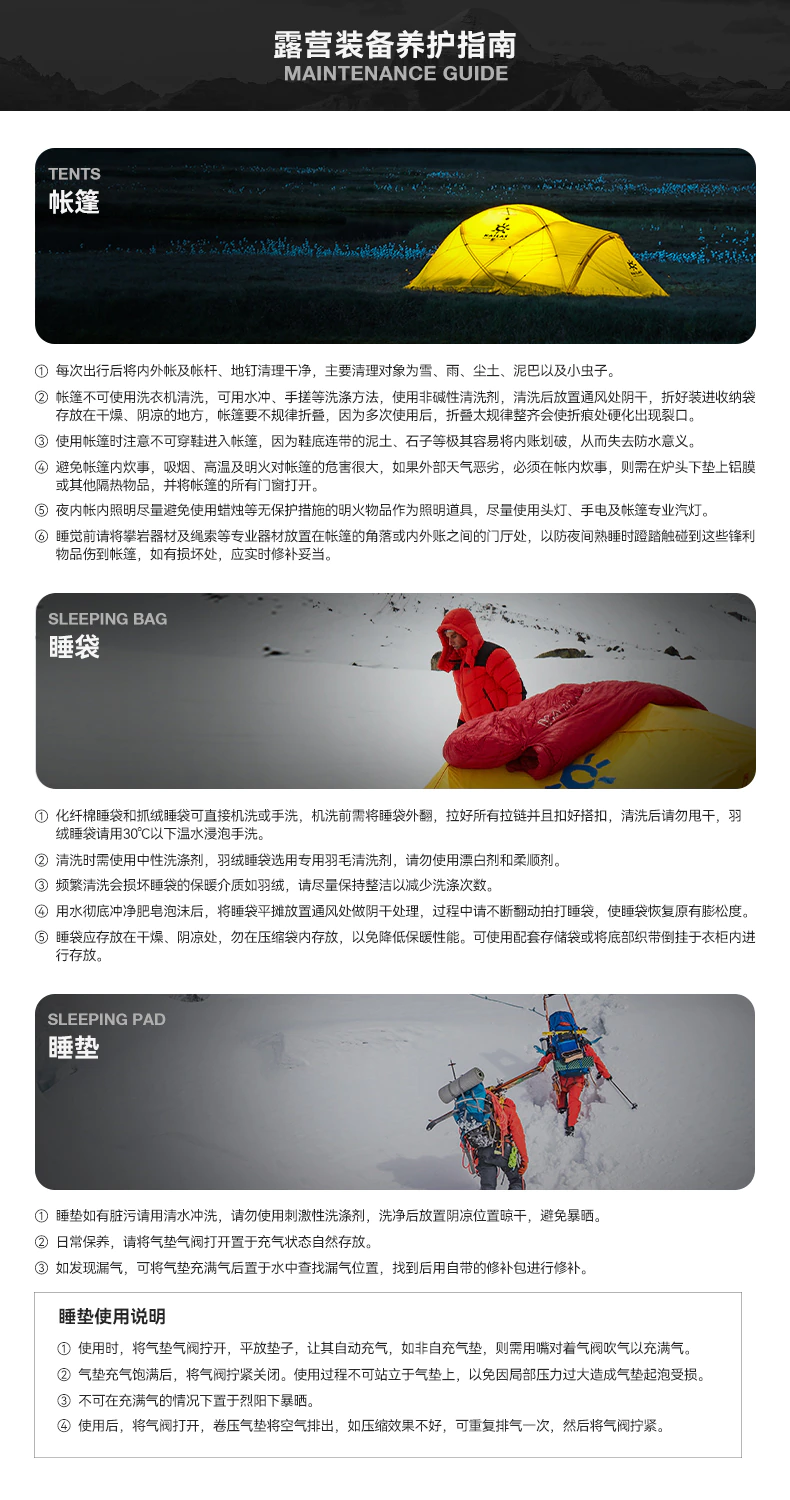 露营装备养护指南
MAINTENANCE GUIDE

TENTS
帐篷

① 每次出行后将内外帐及帐杆、地钉清理干净，主要清理对象为雪、雨、尘土、泥巴以及小虫子。
② 帐篷不可使用洗衣机清洗，可用水冲、手搓等洗涤方法，使用非碱性清洗剂，清洗后放置通风处阴干，折好装进收纳袋存放在干燥、阴凉的地方，帐篷要不规律折叠，因为多次使用后，折叠太规律整齐会使折痕处硬化出现裂口。
③ 使用帐篷时注意不可穿鞋进入帐篷，因为鞋底连带的泥土、石子等极其容易将内账划破，从而失去防水意义。
④ 避免帐篷内炊事，吸烟、高温及明火对帐篷的危害很大，如果外部天气恶劣，必须在帐内炊事，则需在炉头下垫上铝膜或其他隔热物品，并将帐篷的所有门窗打开。
⑤ 夜内帐内照明尽量避免使用蜡烛等无保护措施的明火物品作为照明道具，尽量使用头灯、手电及帐篷专业汽灯。
⑥ 睡觉前请将攀岩器材及绳索等专业器材放置在帐篷的角落或内外账之间的门厅处，以防夜间熟睡时蹬踏触碰到这些锋利物品伤到帐篷，如有损坏处，应实时修补妥当。

SLEEPING BAG
睡袋

① 化纤棉睡袋和抓绒睡袋可直接机洗或手洗，机洗前需将睡袋外翻，拉好所有拉链并且扣好搭扣，清洗后请勿甩干，羽绒睡袋请用30℃以下温水浸泡手洗。
② 清洗时需使用中性洗涤剂，羽绒睡袋选用专用羽毛清洗剂，请勿使用漂白剂和柔顺剂。
③ 频繁清洗会损坏睡袋的保暖介质如羽绒，请尽量保持整洁以减少洗涤次数。
④ 用水彻底冲净肥皂泡沫后，将睡袋平摊放置通风处做阴干处理，过程中请不断翻动拍打睡袋，使睡袋恢复原有膨松度。
⑤ 睡袋应存放在干燥、阴凉处，勿在压缩袋内存放，以免降低保暖性能。可使用配套存储袋或将底部织带倒挂于衣柜内进行存放。

SLEEPING PAD
睡垫

① 睡垫如有脏污请用清水冲洗，请勿使用刺激性洗涤剂，洗净后放置阴凉位置晾干，避免暴晒。
② 日常保养，请将气垫气阀打开置于充气状态自然存放。
③ 如发现漏气，可将气垫充满气后置于水中查找漏气位置，找到后用自带的修补包进行修补。

睡垫使用说明
① 使用时，将气垫气阀拧开，平放垫子，让其自动充气，如非自充气垫，则需用嘴对着气阀吹气以充满气。
② 气垫充气饱满后，将气阀拧紧关闭。使用过程不可站立于气垫上，以免因局部压力过大造成气垫起泡受损。
③ 不可在充满气的情况下置于烈阳下暴晒。
④ 使用后，将气阀打开，卷压气垫将空气排出，如压缩效果不好，可重复排气一次，然后将气阀拧紧。